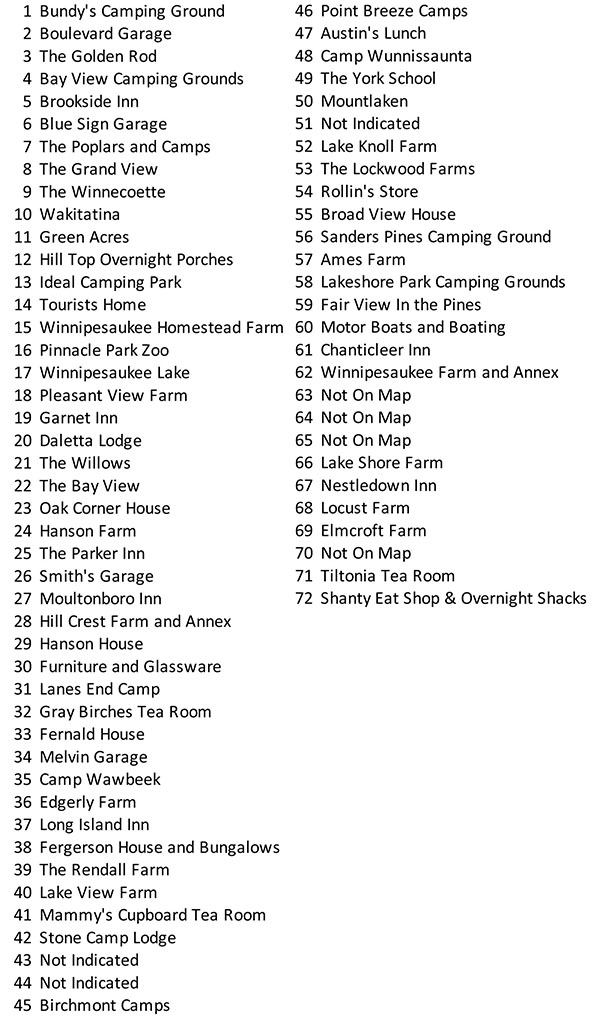 1 Bundy's Camping Ground
2 Boulevard Garage
3 The Golden Rod
4 Bay View Camping Grounds
5 Brookside Inn
6 Blue Sign Garage
7 The Poplars and Camps
8 The Grand View
9 The Winnecoette
10 Wakitatina
11 Green Acres
12 Hill Top Overnight Porches
13 Ideal Camping Park
14 Tourists Home
15 Winnipesaukee Homestead Farm
16 Pinnacle Park Zoo
17 Winnipesaukee Lake
18 Pleasant View Farm
19 Garnet Inn
20 Daletta Lodge
21 The Willows
22 The Bay View
23 Oak Corner House
24 Hanson Farm
25 The Parker Inn
26 Smith's Garage
27 Moultonboro Inn
28 Hill Crest Farm and Annex
29 Hanson House
30 Furniture and Glassware
31 Lanes End Camp
32 Gray Birches Tea Room
33 Fernald House
34 Melvin Garage
35 Camp Wawbeek
36 Edgerly Farm
37 Long Island Inn
38 Fergerson House and Bungalows
39 The Rendall Farm
40 Lake View Farm
41 Mammy's Cupboard Tea Room
42 Stone Camp Lodge
43 Not Indicated
44 Not Indicated
45 Birchmont Camps

46 Point Breeze Camps
47 Austin's Lunch
48 Camp Wunnissaunta
49 The York School
50 Mountlaken
51 Not Indicated
52 Lake Knoll Farm
53 The Lockwood Farms
54 Rollin's Store
55 Broad View House
56 Sanders Pines Camping Ground
57 Ames Farm
58 Lakeshore Park Camping Grounds
59 Fair View In the Pines
60 Motor Boats and Boating
61 Chanticleer Inn
62 Winnipesaukee Farm and Annex
63 Not On Map
64 Not On Map
65 Not On Map
66 Lake Shore Farm
67 Nestledown Inn
68 Locust Farm
69 Elmcroft Farm
70 Not On Map
71 Tiltonia Tea Room
72 Shanty Eat Shop & Overnight Shacks